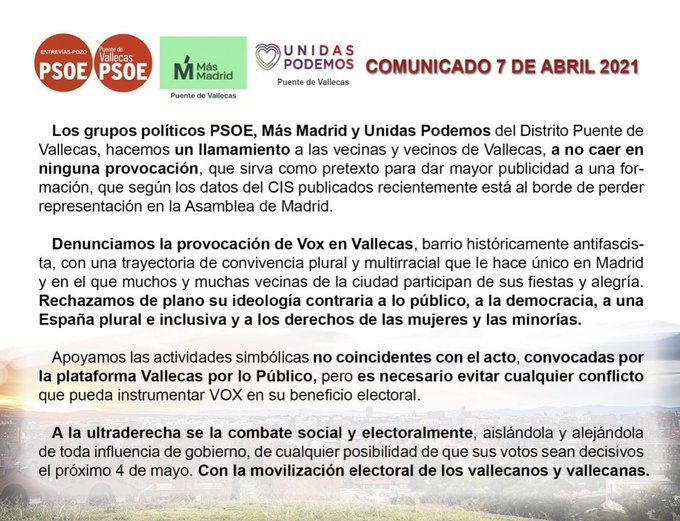 ENTREVÍAS-POZO PSOE

Puente de Vallecas PSOE

Más Madrid

Puente de Vallecas

UNIDAS PODEMOS

Puente de Vallecas

COMUNICADO 7 DE ABRIL 2021

Los grupos políticos PSOE, Más Madrid y Unidas Podemos del Distrito Puente de Vallecas, hacemos un llamamiento a las vecinas y vecinos de Vallecas, a no caer en ninguna provocación, que sirva como pretexto para dar mayor publicidad a una formación, que según los datos del CIS publicados recientemente está al borde de perder representación en la Asamblea de Madrid.

Denunciamos la provocación de Vox en Vallecas, barrio históricamente antifascista, con una trayectoria de convivencia plural y multirracial que le hace único en Madrid y en el que muchos y muchas vecinas de la ciudad participan de sus fiestas y alegría. Rechazamos de plano su ideología contraria a lo público, a la democracia, a una España plural e inclusiva y a los derechos de las mujeres y las minorías.

Apoyamos las actividades simbólicas no coincidentes con el acto, convocadas por la plataforma Vallecas por lo Público, pero es necesario evitar cualquier conflicto que pueda instrumentar VOX en su beneficio electoral.

A la ultraderecha se la combate social y electoralmente, aislándola y alejándola de toda influencia de gobierno, de cualquier posibilidad de que sus votos sean decisivos el próximo 4 de mayo. Con la movilización electoral de los vallecanos y vallecanas.